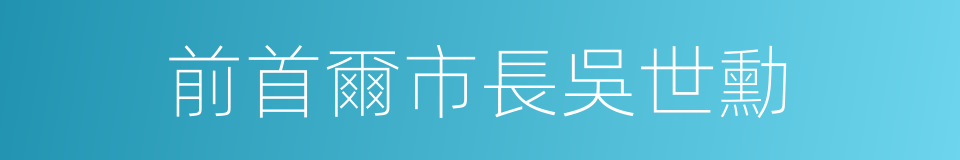 前首爾市長吳世勳